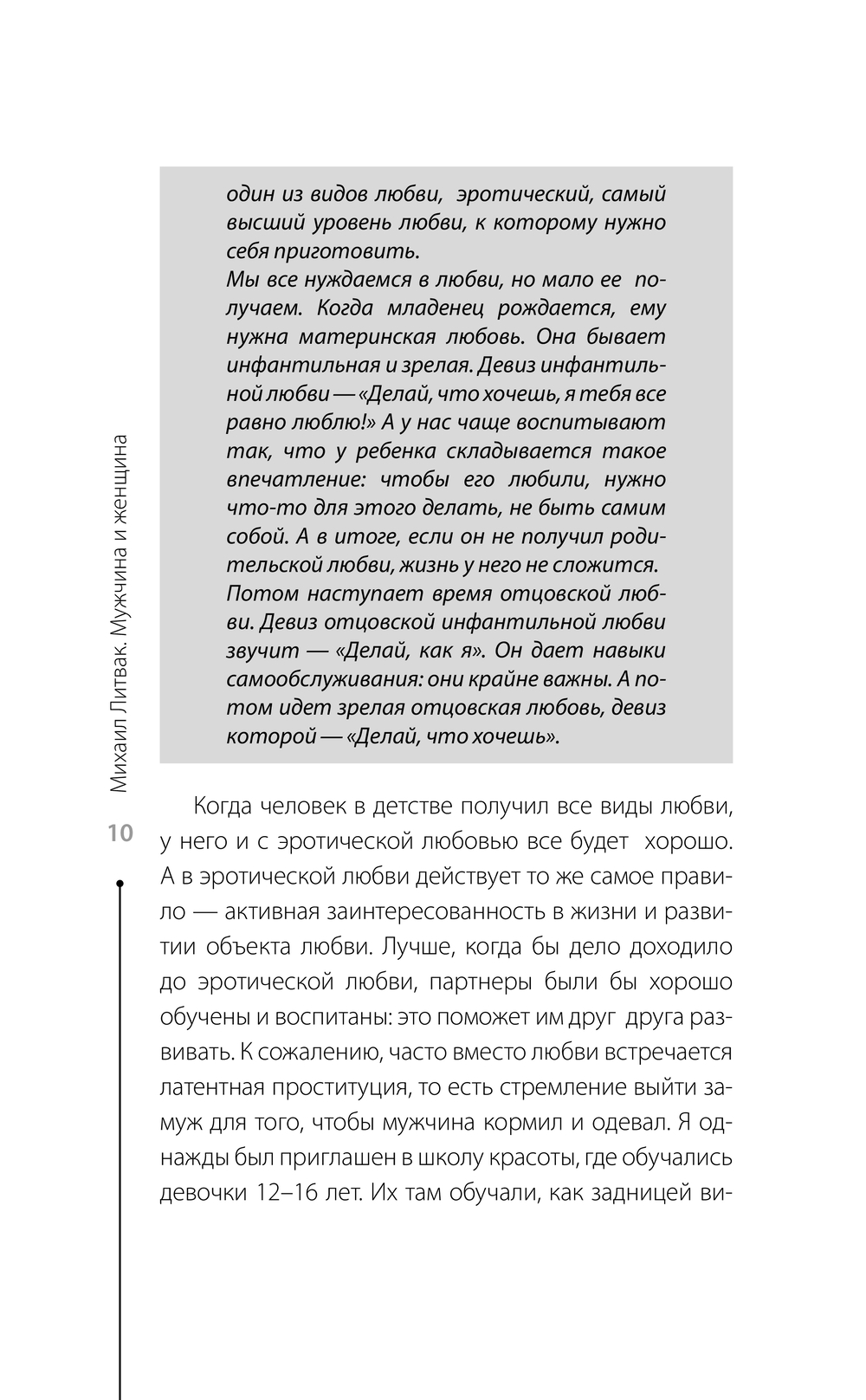 один из видов любви, эротический, самый высший уровень любви, к которому нужно себя приготовить.
Мы все нуждаемся в любви, но мало ее получаем. Когда младенец рождается, ему нужна материнская любовь. Она бывает инфантильная и зрелая. Девиз инфантильной любви — «Делай, что хочешь, я тебя все равно люблю!» А у нас чаще воспитывают так, что у ребенка складывается такое впечатление: чтобы его любили, нужно что-то для этого делать, не быть самим собой. А в итоге, если он не получил родительской любви, жизнь у него не сложится.
Потом наступает время отцовской любви. Девиз отцовской инфантильной любви звучит — «Делай, как я». Он дает навыки самообслуживания: они крайне важны. А потом идет зрелая отцовская любовь, девиз которой — «Делай, что хочешь».

Михаил Литвак. Мужчина и женщина

10

Когда человек в детстве получил все виды любви, у него и с эротической любовью все будет хорошо. А в эротической любви действует то же самое правило — активная заинтересованность в жизни и развитии объекта любви. Лучше, когда бы дело доходило до эротической любви, партнеры были бы хорошо обучены и воспитаны: это поможет им друг друга развивать. К сожалению, часто вместо любви встречается латентная проституция, то есть стремление выйти замуж для того, чтобы мужчина кормил и одевал. Я однажды был приглашен в школу красоты, где обучались девочки 12–16 лет. Их там обучали, как задницей ви-